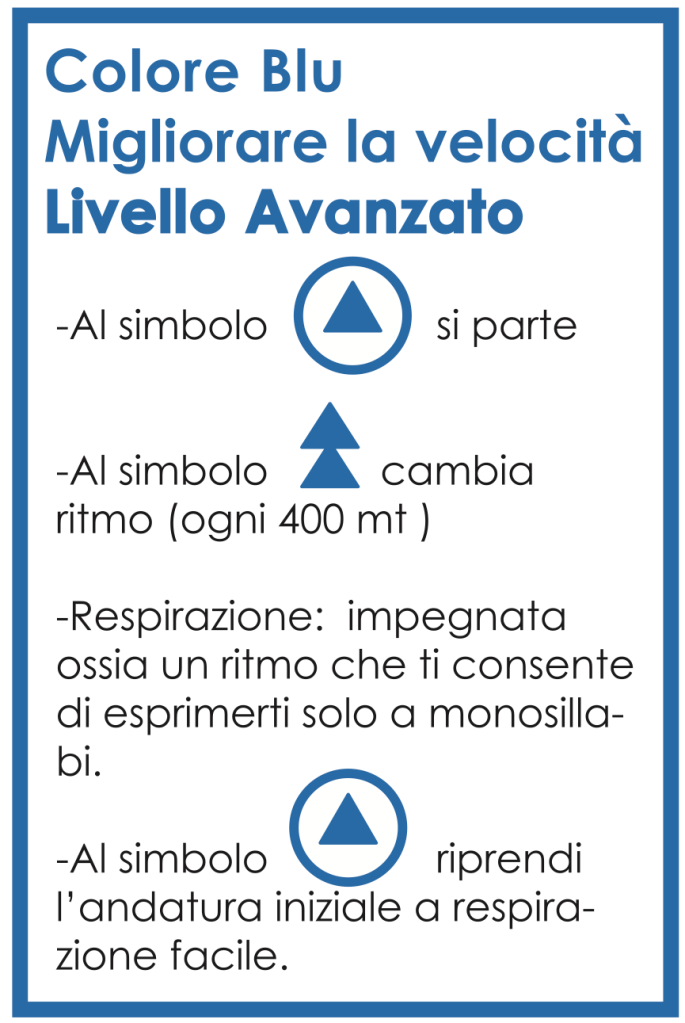 Colore Blu
Migliorare la velocità
Livello Avanzato

-Al simbolo si parte

-Al simbolo cambia ritmo (ogni 400 mt )

-Respirazione: impegnata ossia un ritmo che ti consente di esprimerti solo a monosillabi.

-Al simbolo riprendi l'andatura iniziale a respirazione facile.